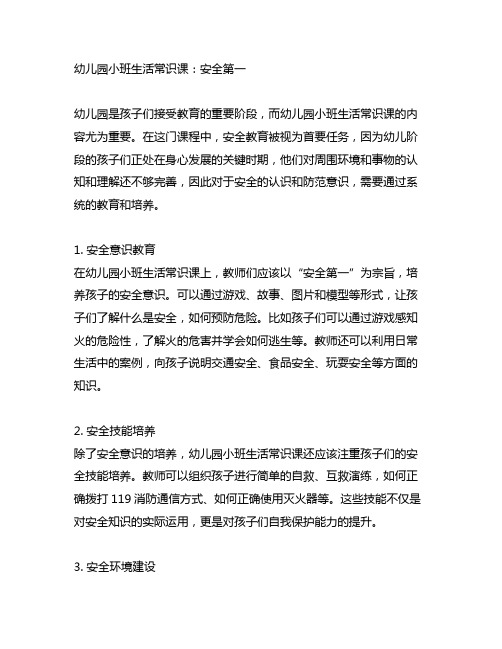 幼儿园小班生活常识课：安全第一

幼儿园是孩子们接受教育的重要阶段，而幼儿园小班生活常识课的内容尤为重要。在这门课程中，安全教育被视为首要任务，因为幼儿阶段的孩子们正处在身心发展的关键时期，他们对周围环境和事物的认知和理解还不够完善，因此对于安全的认识和防范意识，需要通过系统的教育和培养。

1. 安全意识教育
在幼儿园小班生活常识课上，教师们应该以“安全第一”为宗旨，培养孩子的安全意识。可以通过游戏、故事、图片和模型等形式，让孩子们了解什么是安全，如何预防危险。比如孩子们可以通过游戏感知火的危险性，了解火的危害并学会如何逃生等。教师还可以利用日常生活中的案例，向孩子说明交通安全、食品安全、玩耍安全等方面的知识。

2. 安全技能培养
除了安全意识的培养，幼儿园小班生活常识课还应该注重孩子们的安全技能培养。教师可以组织孩子进行简单的自救、互救演练，如何正确拨打 119 消防通信方式、如何正确使用灭火器等。这些技能不仅是对安全知识的实际运用，更是对孩子们自我保护能力的提升。

3. 安全环境建设